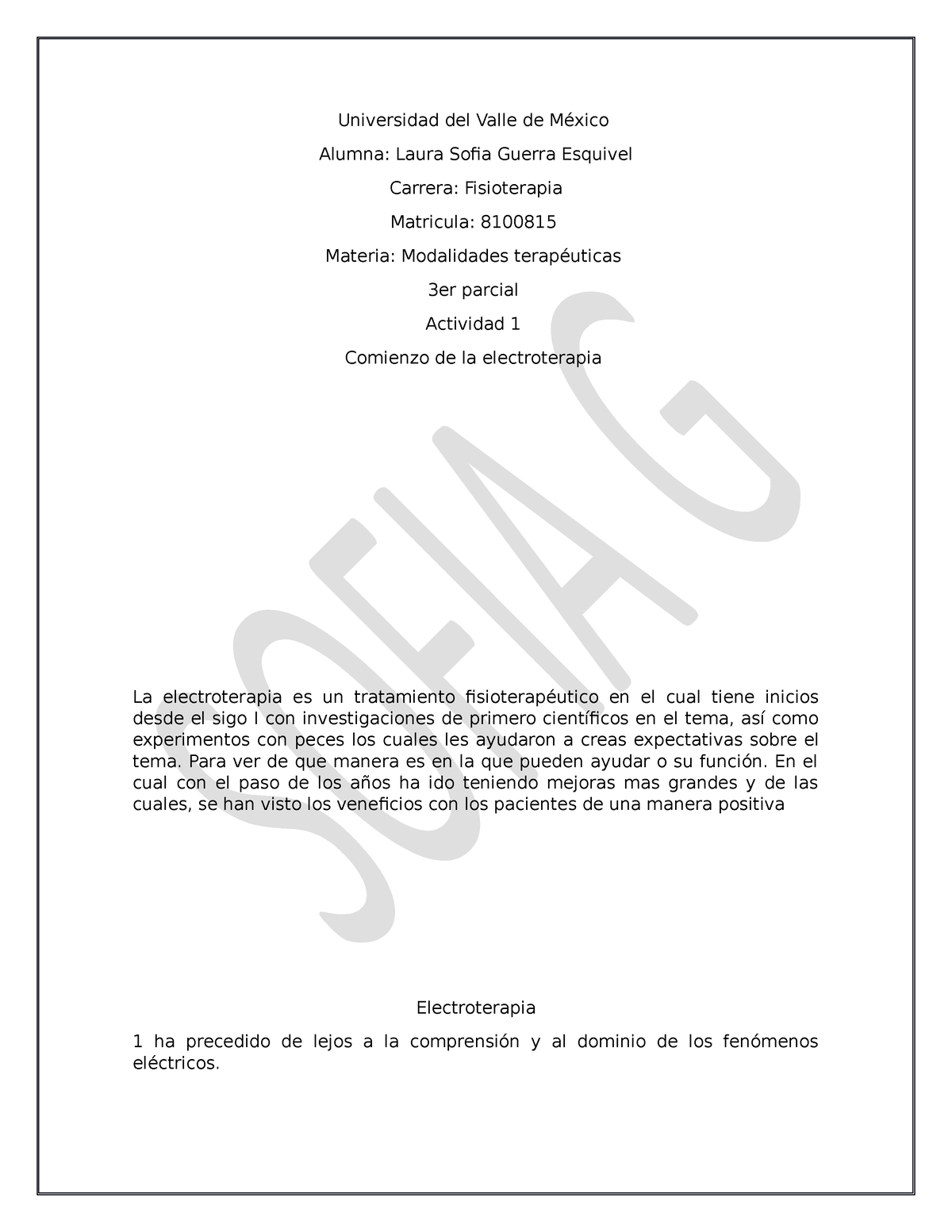 Universidad del Valle de México

Alumna: Laura Sofia Guerra Esquivel

Carrera: Fisioterapia

Matricula: 8100815

Materia: Modalidades terapéuticas

3er parcial

Actividad 1

Comienzo de la electroterapia

SOFIA G

La electroterapia es un tratamiento fisioterapéutico en el cual tiene inicios desde el sigo I con investigaciones de primero científicos en el tema, así como experimentos con peces los cuales les ayudaron a creas expectativas sobre el tema. Para ver de que manera es en la que pueden ayudar o su función. En el cual con el paso de los años ha ido teniendo mejoras mas grandes y de las cuales, se han visto los veneficios con los pacientes de una manera positiva

Electroterapia

1 ha precedido de lejos a la comprensión y al dominio de los fenómenos eléctricos.